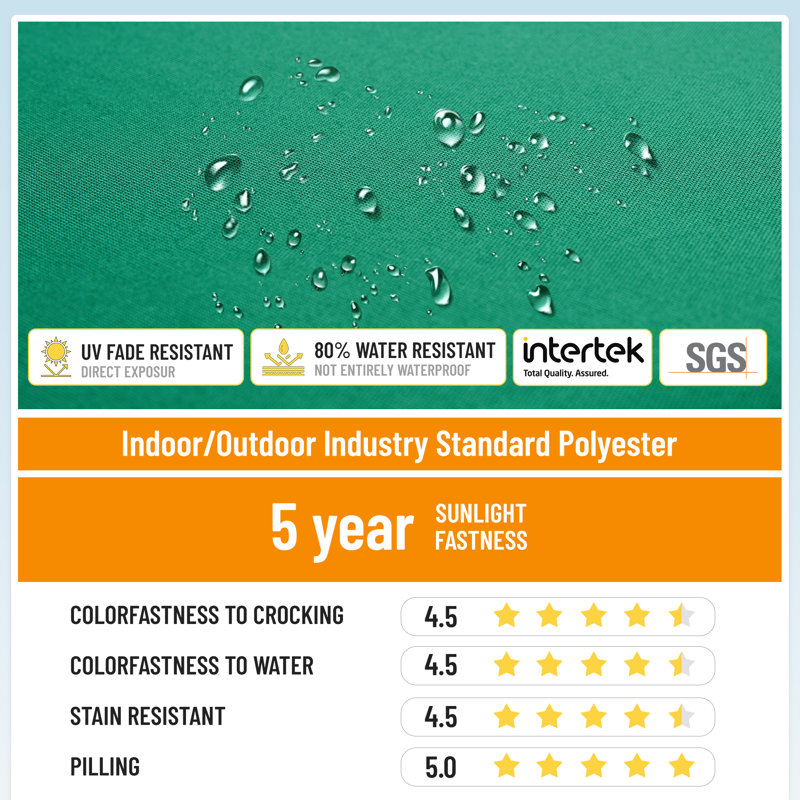 UV FADE RESISTANT
DIRECT EXPOSUR

80% WATER RESISTANT
NOT ENTIRELY WATERPROOF

intertek
Total Quality. Assured.

SGS

Indoor/Outdoor Industry Standard Polyester

5 year SUNLIGHT FASTNESS

COLORFASTNESS TO CROCKING 4.5

COLORFASTNESS TO WATER 4.5

STAIN RESISTANT 4.5

PILLING 5.0